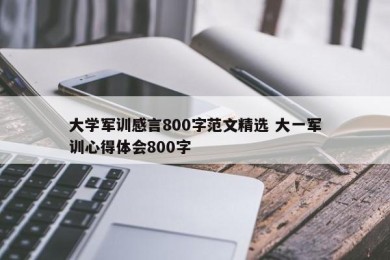 大学军训感言800字范文精选 大一军训心得体会800字